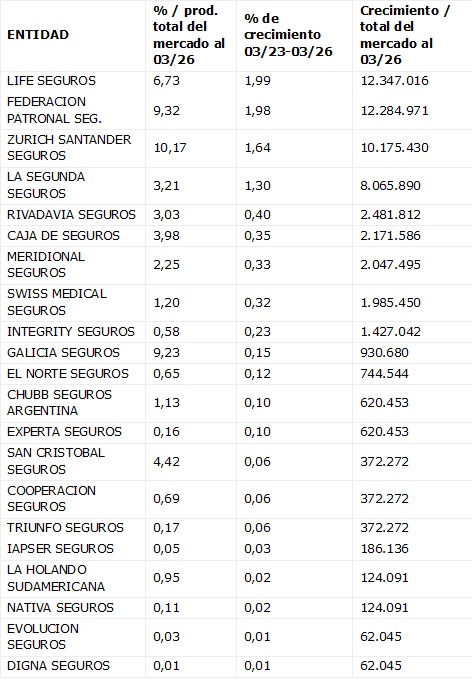 | ENTIDAD | % / prod. total del mercado al 03/26 | % de crecimiento 03/23-03/26 | Crecimiento / total del mercado al 03/26 |
|---|---|---|---|
| LIFE SEGUROS | 6,73 | 1,99 | 12.347.016 |
| FEDERACION PATRONAL SEG. | 9,32 | 1,98 | 12.284.971 |
| ZURICH SANTANDER SEGUROS | 10,17 | 1,64 | 10.175.430 |
| LA SEGUNDA SEGUROS | 3,21 | 1,30 | 8.065.890 |
| RIVADAVIA SEGUROS | 3,03 | 0,40 | 2.481.812 |
| CAJA DE SEGUROS | 3,98 | 0,35 | 2.171.586 |
| MERIDIONAL SEGUROS | 2,25 | 0,33 | 2.047.495 |
| SWISS MEDICAL SEGUROS | 1,20 | 0,32 | 1.985.450 |
| INTEGRITY SEGUROS | 0,58 | 0,23 | 1.427.042 |
| GALICIA SEGUROS | 9,23 | 0,15 | 930.680 |
| EL NORTE SEGUROS | 0,65 | 0,12 | 744.544 |
| CHUBB SEGUROS ARGENTINA | 1,13 | 0,10 | 620.453 |
| EXPERTA SEGUROS | 0,16 | 0,10 | 620.453 |
| SAN CRISTOBAL SEGUROS | 4,42 | 0,06 | 372.272 |
| COOPERACION SEGUROS | 0,69 | 0,06 | 372.272 |
| TRIUNFO SEGUROS | 0,17 | 0,06 | 372.272 |
| IAPSER SEGUROS | 0,05 | 0,03 | 186.136 |
| LA HOLANDO SUDAMERICANA | 0,95 | 0,02 | 124.091 |
| NATIVA SEGUROS | 0,11 | 0,02 | 124.091 |
| EVOLUCION SEGUROS | 0,03 | 0,01 | 62.045 |
| DIGNA SEGUROS | 0,01 | 0,01 | 62.045 |